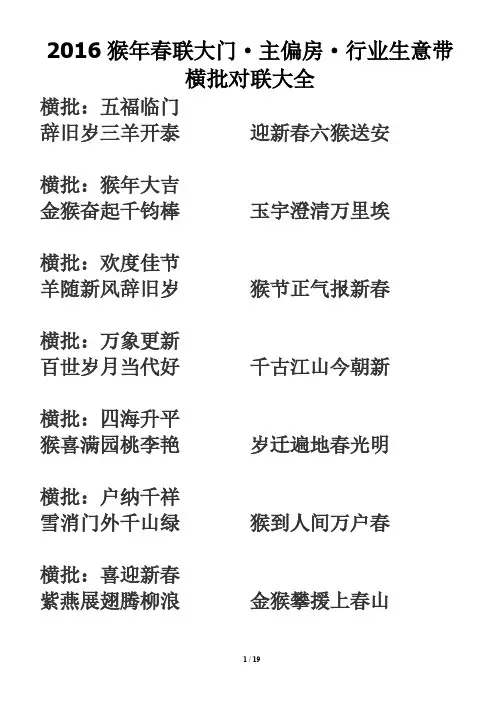 2016 猴年春联大门·主偏房·行业生意带横批对联大全

横批：五福临门
辞旧岁三羊开泰　　迎新春六猴送安

横批：猴年大吉
金猴奋起千钧棒　　玉宇澄清万里埃

横批：欢度佳节
羊随新风辞旧岁　　猴节正气报新春

横批：万象更新
百世岁月当代好　　千古江山今朝新

横批：四海升平
猴喜满园桃李艳　　岁迁遍地春光明

横批：户纳千祥
雪消门外千山绿　　猴到人间万户春

横批：喜迎新春
紫燕展翅腾柳浪　　金猴攀援上春山

1 / 19